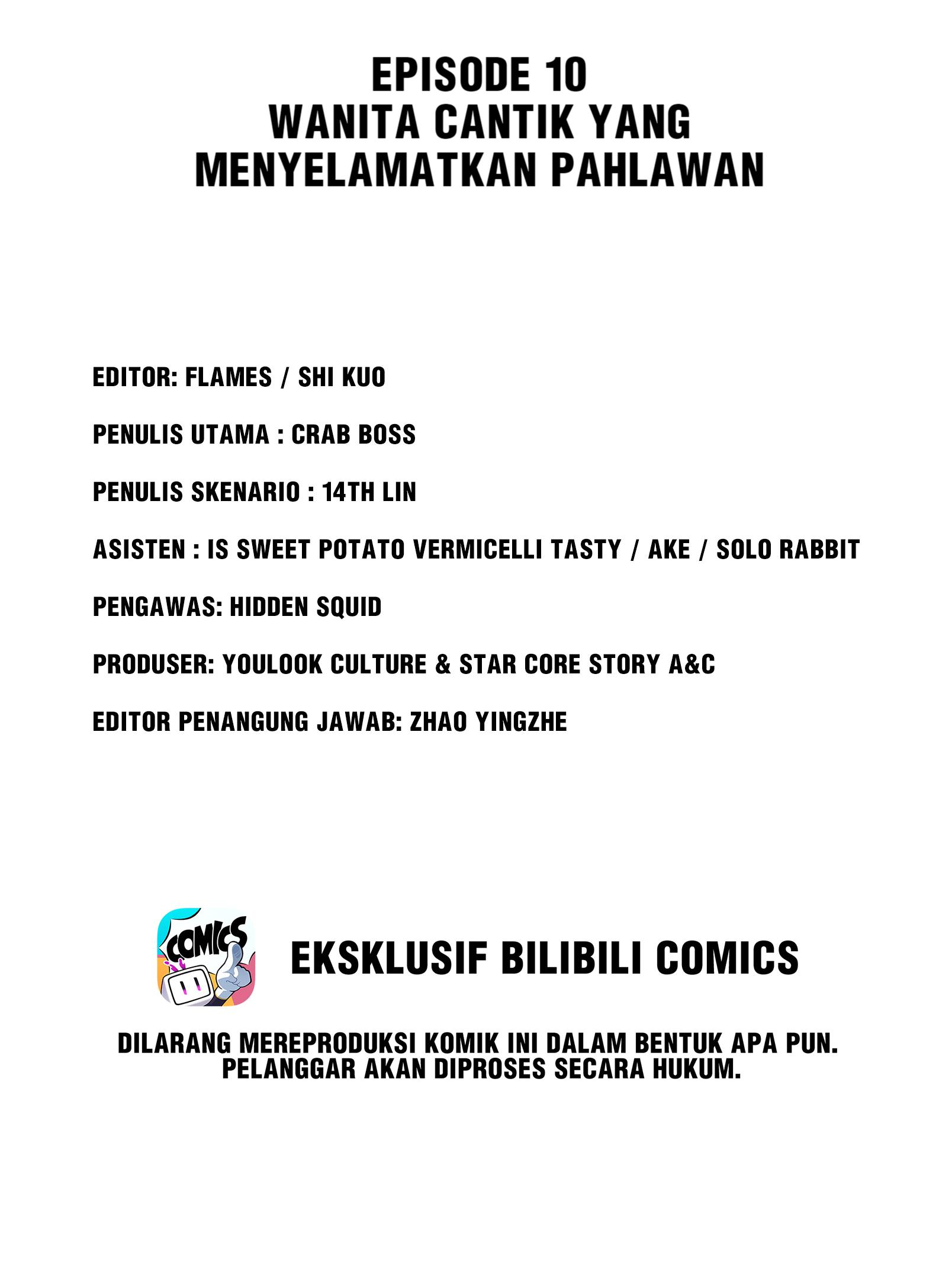 EPISODE 10
WANITA CANTIK YANG MENYELAMATKAN PAHLAWAN

EDITOR: FLAMES / SHI KUO

PENULIS UTAMA : CRAB BOSS

PENULIS SKENARIO : 14TH LIN

ASISTEN : IS SWEET POTATO VERMICELLI TASTY / AKE / SOLO RABBIT

PENGAWAS: HIDDEN SQUID

PRODUSER: YOULOOK CULTURE & STAR CORE STORY A&C

EDITOR PENANGUNG JAWAB: ZHAO YINGZHE

COMICS

EKSKLUSIF BILIBILI COMICS

DILARANG MEREPRODUKSI KOMIK INI DALAM BENTUK APA PUN. PELANGGAR AKAN DIPROSES SECARA HUKUM.